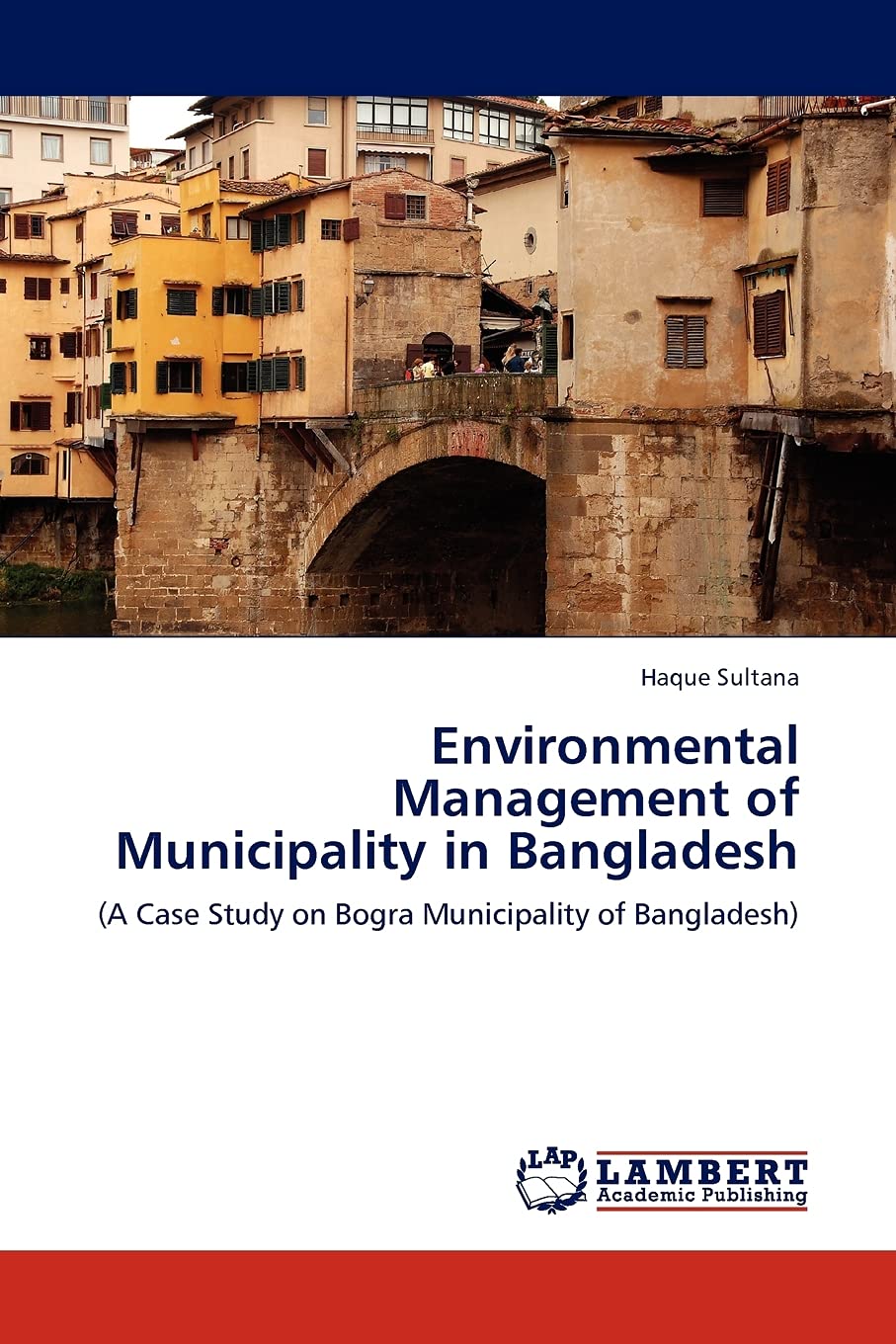 Haque Sultana

Environmental Management of Municipality in Bangladesh

(A Case Study on Bogra Municipality of Bangladesh)

LAP LAMBERT Academic Publishing